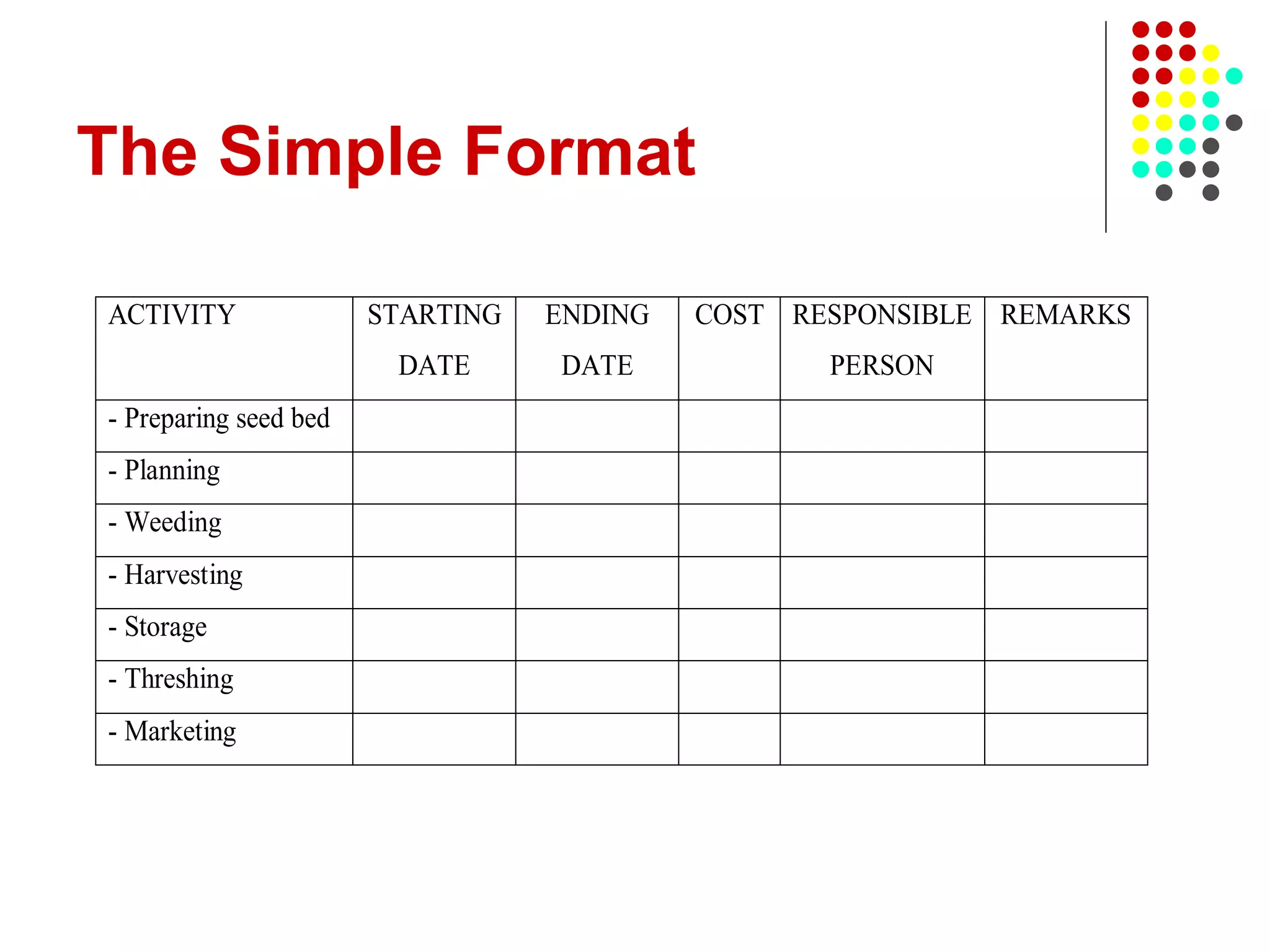 The Simple Format

| ACTIVITY | STARTING DATE | ENDING DATE | COST | RESPONSIBLE PERSON | REMARKS |
|---|---|---|---|---|---|
| - Preparing seed bed | | | | | |
| - Planning | | | | | |
| - Weeding | | | | | |
| - Harvesting | | | | | |
| - Storage | | | | | |
| - Threshing | | | | | |
| - Marketing | | | | | |